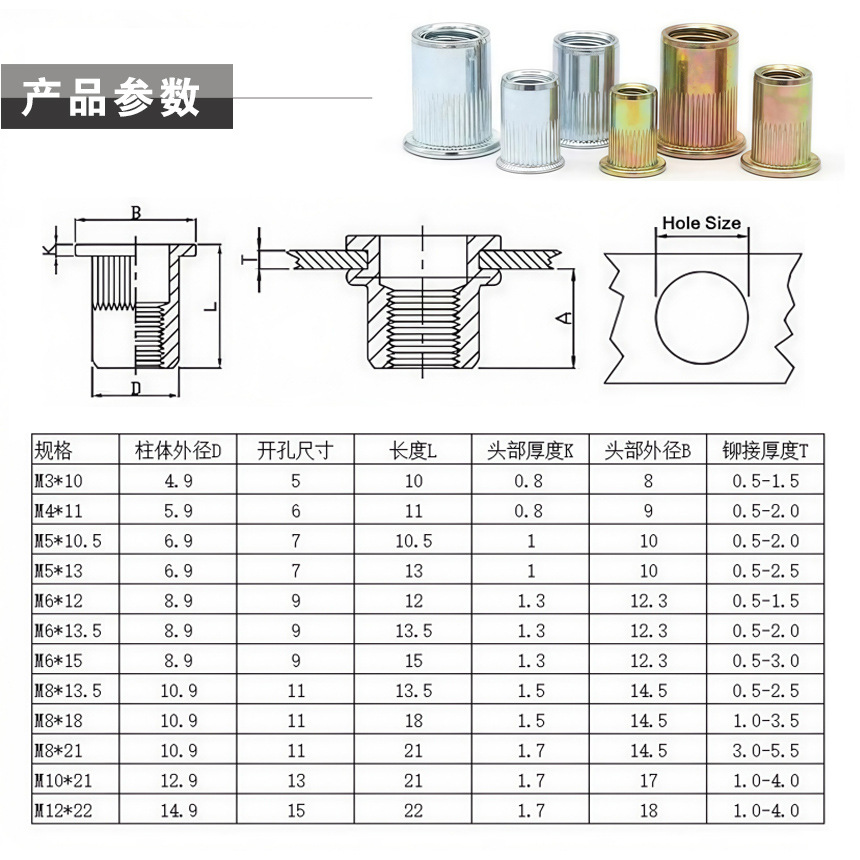 产品参数

B
K
L
D
T
A
Hole Size

| 规格 | 柱体外径D | 开孔尺寸 | 长度L | 头部厚度K | 头部外径B | 铆接厚度T |
|---|---|---|---|---|---|---|
| M3*10 | 4.9 | 5 | 10 | 0.8 | 8 | 0.5-1.5 |
| M4*11 | 5.9 | 6 | 11 | 0.8 | 9 | 0.5-2.0 |
| M5*10.5 | 6.9 | 7 | 10.5 | 1 | 10 | 0.5-2.0 |
| M5*13 | 6.9 | 7 | 13 | 1 | 10 | 0.5-2.5 |
| M6*12 | 8.9 | 9 | 12 | 1.3 | 12.3 | 0.5-1.5 |
| M6*13.5 | 8.9 | 9 | 13.5 | 1.3 | 12.3 | 0.5-2.0 |
| M6*15 | 8.9 | 9 | 15 | 1.3 | 12.3 | 0.5-3.0 |
| M8*13.5 | 10.9 | 11 | 13.5 | 1.5 | 14.5 | 0.5-2.5 |
| M8*18 | 10.9 | 11 | 18 | 1.5 | 14.5 | 1.0-3.5 |
| M8*21 | 10.9 | 11 | 21 | 1.7 | 14.5 | 3.0-5.5 |
| M10*21 | 12.9 | 13 | 21 | 1.7 | 17 | 1.0-4.0 |
| M12*22 | 14.9 | 15 | 22 | 1.7 | 18 | 1.0-4.0 |